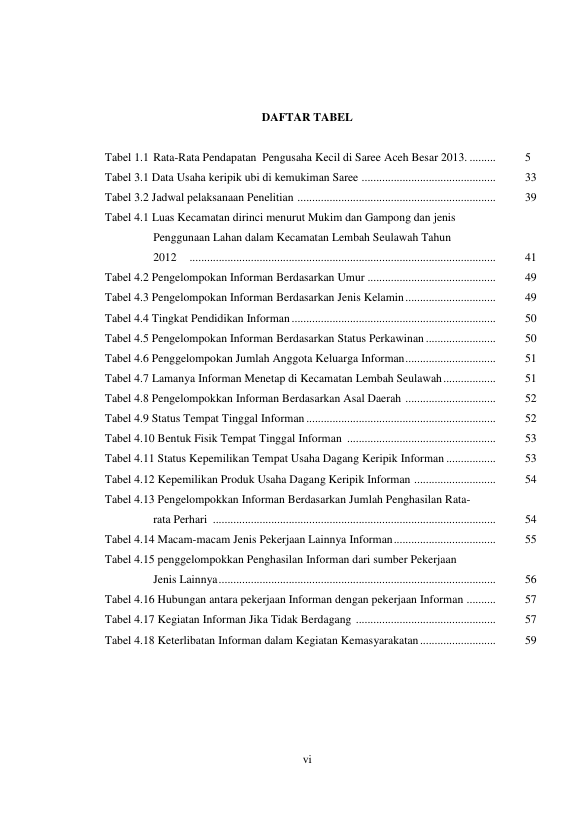 DAFTAR TABEL

Tabel 1.1 Rata-Rata Pendapatan Pengusaha Kecil di Saree Aceh Besar 2013. 5
Tabel 3.1 Data Usaha keripik ubi di kemukiman Saree 33
Tabel 3.2 Jadwal pelaksanaan Penelitian 39
Tabel 4.1 Luas Kecamatan dirinci menurut Mukim dan Gampong dan jenis Penggunaan Lahan dalam Kecamatan Lembah Seulawah Tahun 2012 41
Tabel 4.2 Pengelompokan Informan Berdasarkan Umur 49
Tabel 4.3 Pengelompokan Informan Berdasarkan Jenis Kelamin 49
Tabel 4.4 Tingkat Pendidikan Informan 50
Tabel 4.5 Pengelompokan Informan Berdasarkan Status Perkawinan 50
Tabel 4.6 Penggelompokan Jumlah Anggota Keluarga Informan 51
Tabel 4.7 Lamanya Informan Menetap di Kecamatan Lembah Seulawah 51
Tabel 4.8 Pengelompokkan Informan Berdasarkan Asal Daerah 52
Tabel 4.9 Status Tempat Tinggal Informan 52
Tabel 4.10 Bentuk Fisik Tempat Tinggal Informan 53
Tabel 4.11 Status Kepemilikan Tempat Usaha Dagang Keripik Informan 53
Tabel 4.12 Kepemilikan Produk Usaha Dagang Keripik Informan 54
Tabel 4.13 Pengelompokkan Informan Berdasarkan Jumlah Penghasilan Rata-rata Perhari 54
Tabel 4.14 Macam-macam Jenis Pekerjaan Lainnya Informan 55
Tabel 4.15 penggelompokkan Penghasilan Informan dari sumber Pekerjaan Jenis Lainnya 56
Tabel 4.16 Hubungan antara pekerjaan Informan dengan pekerjaan Informan 57
Tabel 4.17 Kegiatan Informan Jika Tidak Berdagang 57
Tabel 4.18 Keterlibatan Informan dalam Kegiatan Kemasyarakatan 59

vi